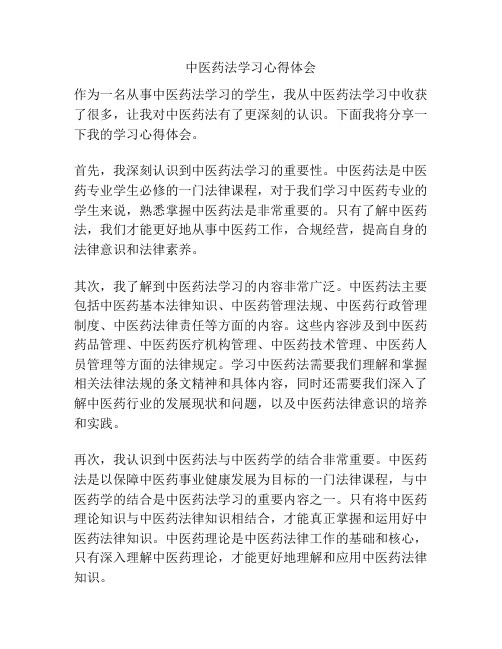 中医药法学习心得体会

作为一名从事中医药法学习的学生，我从中医药法学习中收获了很多，让我对中医药法有了更深刻的认识。下面我将分享一下我的学习心得体会。

首先，我深刻认识到中医药法学习的重要性。中医药法是中医药专业学生必修的一门法律课程，对于我们学习中医药专业的学生来说，熟悉掌握中医药法是非常重要的。只有了解中医药法，我们才能更好地从事中医药工作，合规经营，提高自身的法律意识和法律素养。

其次，我了解到中医药法学习的内容非常广泛。中医药法主要包括中医药基本法律知识、中医药管理法规、中医药行政管理制度、中医药法律责任等方面的内容。这些内容涉及到中医药药品管理、中医药医疗机构管理、中医药技术管理、中医药人员管理等方面的法律规定。学习中医药法需要我们理解和掌握相关法律法规的条文精神和具体内容，同时还需要我们深入了解中医药行业的发展现状和问题，以及中医药法律意识的培养和实践。

再次，我认识到中医药法与中医药学的结合非常重要。中医药法是以保障中医药事业健康发展为目标的一门法律课程，与中医药学的结合是中医药法学习的重要内容之一。只有将中医药理论知识与中医药法律知识相结合，才能真正掌握和运用好中医药法律知识。中医药理论是中医药法律工作的基础和核心，只有深入理解中医药理论，才能更好地理解和应用中医药法律知识。